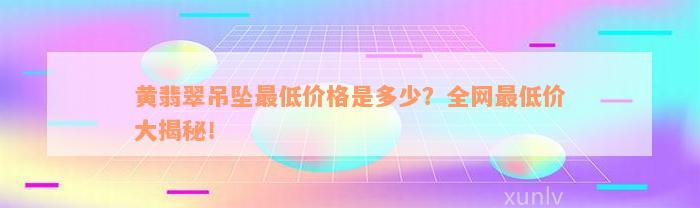 黄翡翠吊坠最低价格是多少？全网最低价大揭秘！

xunlv